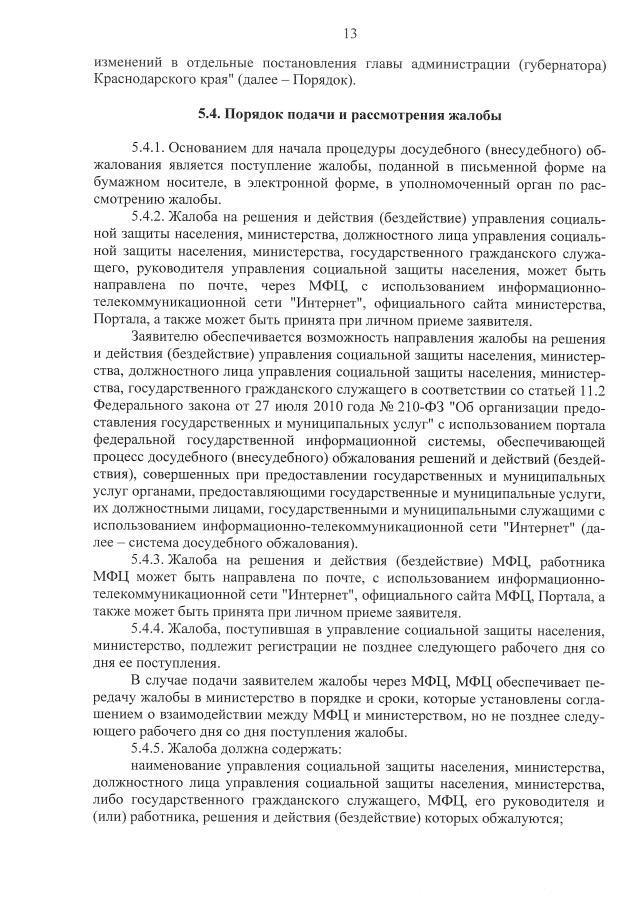 13

изменений в отдельные постановления главы администрации (губернатора) Краснодарского края" (далее – Порядок).

5.4. Порядок подачи и рассмотрения жалобы

5.4.1. Основанием для начала процедуры досудебного (внесудебного) обжалования является поступление жалобы, поданной в письменной форме на бумажном носителе, в электронной форме, в уполномоченный орган по рассмотрению жалобы.

5.4.2. Жалоба на решения и действия (бездействие) управления социальной защиты населения, министерства, должностного лица управления социальной защиты населения, министерства, государственного гражданского служащего, руководителя управления социальной защиты населения, может быть направлена по почте, через МФЦ, с использованием информационно-телекоммуникационной сети "Интернет", официального сайта министерства, Портала, а также может быть принята при личном приеме заявителя.

Заявителю обеспечивается возможность направления жалобы на решения и действия (бездействие) управления социальной защиты населения, министерства, должностного лица управления социальной защиты населения, министерства, государственного гражданского служащего в соответствии со статьей 11.2 Федерального закона от 27 июля 2010 года № 210-ФЗ "Об организации предоставления государственных и муниципальных услуг" с использованием портала федеральной государственной информационной системы, обеспечивающей процесс досудебного (внесудебного) обжалования решений и действий (бездействия), совершенных при предоставлении государственных и муниципальных услуг органами, предоставляющими государственные и муниципальные услуги, их должностными лицами, государственными и муниципальными служащими с использованием информационно-телекоммуникационной сети "Интернет" (далее – система досудебного обжалования).

5.4.3. Жалоба на решения и действия (бездействие) МФЦ, работника МФЦ может быть направлена по почте, с использованием информационно-телекоммуникационной сети "Интернет", официального сайта МФЦ, Портала, а также может быть принята при личном приеме заявителя.

5.4.4. Жалоба, поступившая в управление социальной защиты населения, министерство, подлежит регистрации не позднее следующего рабочего дня со дня ее поступления.

В случае подачи заявителем жалобы через МФЦ, МФЦ обеспечивает передачу жалобы в министерство в порядке и сроки, которые установлены соглашением о взаимодействии между МФЦ и министерством, но не позднее следующего рабочего дня со дня поступления жалобы.

5.4.5. Жалоба должна содержать:

наименование управления социальной защиты населения, министерства, должностного лица управления социальной защиты населения, министерства, либо государственного гражданского служащего, МФЦ, его руководителя и (или) работника, решения и действия (бездействие) которых обжалуются;